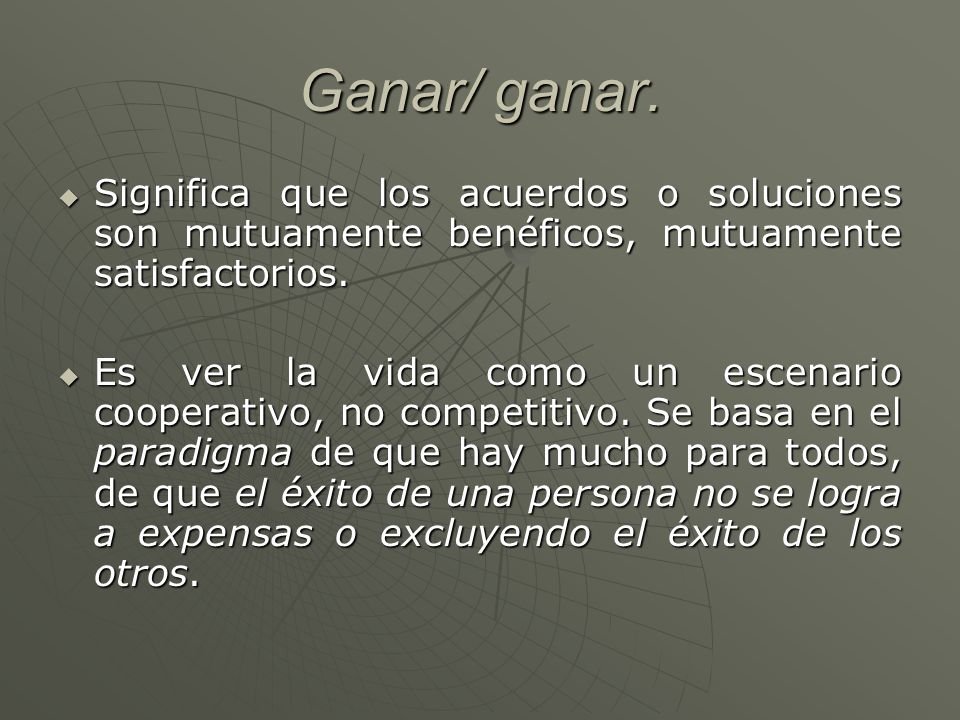 Ganar/ ganar.

Significa que los acuerdos o soluciones son mutuamente benéficos, mutuamente satisfactorios.

Es ver la vida como un escenario cooperativo, no competitivo. Se basa en el paradigma de que hay mucho para todos, de que el éxito de una persona no se logra a expensas o excluyendo el éxito de los otros.